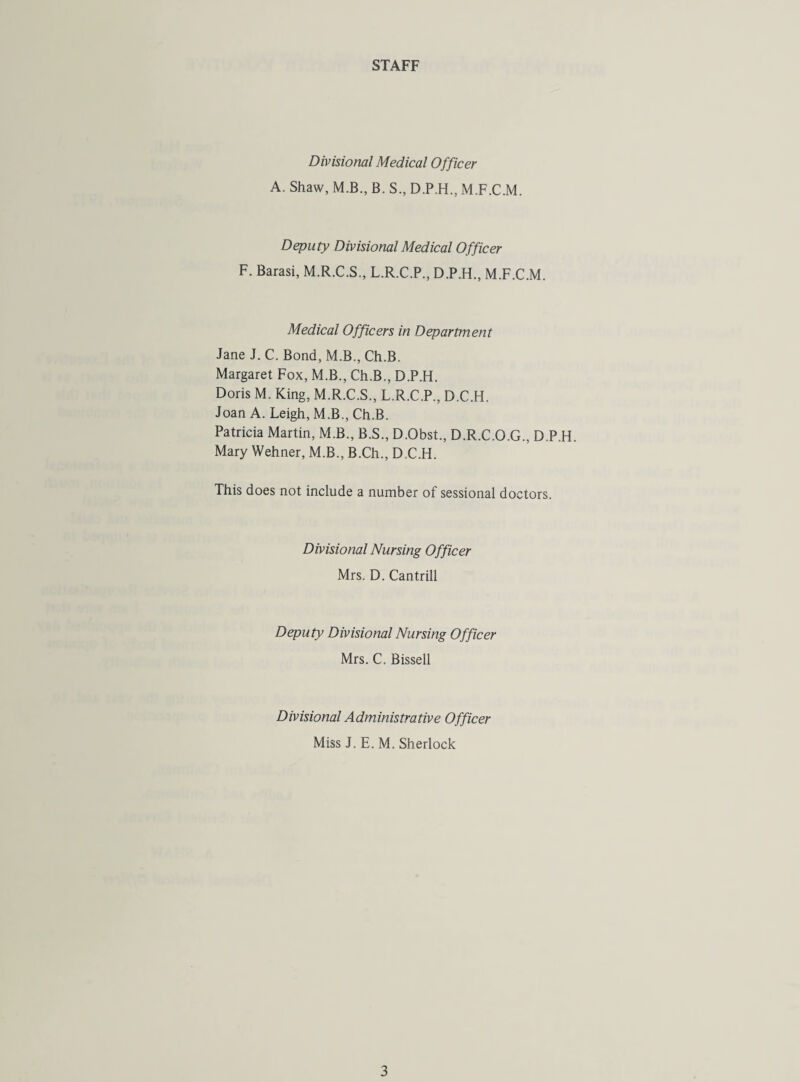 STAFF

Divisional Medical Officer
A. Shaw, M.B., B. S., D.P.H., M.F.C.M.

Deputy Divisional Medical Officer
F. Barasi, M.R.C.S., L.R.C.P., D.P.H., M.F.C.M.

Medical Officers in Department
Jane J. C. Bond, M.B., Ch.B.
Margaret Fox, M.B., Ch.B., D.P.H.
Doris M. King, M.R.C.S., L.R.C.P., D.C.H.
Joan A. Leigh, M.B., Ch.B.
Patricia Martin, M.B., B.S., D.Obst., D.R.C.O.G., D.P.H.
Mary Wehner, M.B., B.Ch., D.C.H.

This does not include a number of sessional doctors.

Divisional Nursing Officer
Mrs. D. Cantrill

Deputy Divisional Nursing Officer
Mrs. C. Bissell

Divisional Administrative Officer
Miss J. E. M. Sherlock

3